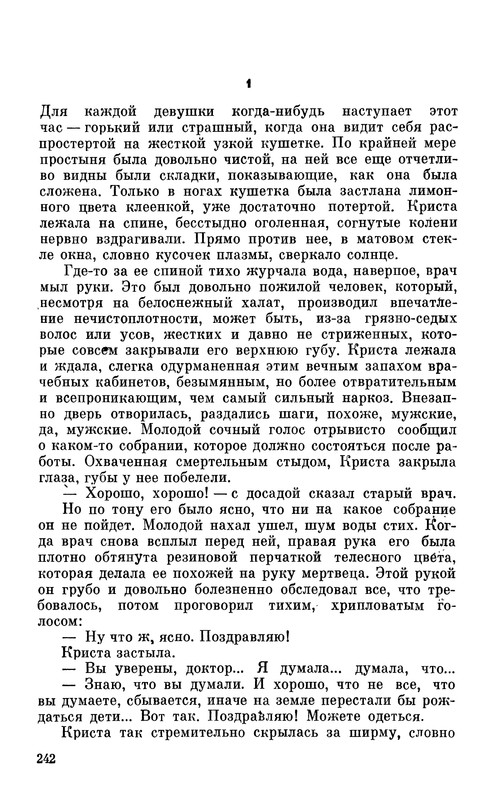 1

Для каждой девушки когда-нибудь наступает этот час — горький или страшный, когда она видит себя распростертой на жесткой узкой кушетке. По крайней мере простыня была довольно чистой, на ней все еще отчетливо видны были складки, показывающие, как она была сложена. Только в ногах кушетка была застлана лимонного цвета клеенкой, уже достаточно потертой. Криста лежала на спине, бесстыдно оголенная, согнутые колени нервно вздрагивали. Прямо против нее, в матовом стекле окна, словно кусочек плазмы, сверкало солнце.

Где-то за ее спиной тихо журчала вода, наверное, врач мыл руки. Это был довольно пожилой человек, который, несмотря на белоснежный халат, производил впечатление нечистоплотности, может быть, из-за грязно-седых волос или усов, жестких и давно не стриженных, которые совсем закрывали его верхнюю губу. Криста лежала и ждала, слегка одурманенная этим вечным запахом врачебных кабинетов, безымянным, но более отвратительным и всепроникающим, чем самый сильный наркоз. Внезапно дверь отворилась, раздались шаги, похоже, мужские, да, мужские. Молодой сочный голос отрывисто сообщил о каком-то собрании, которое должно состояться после работы. Охваченная смертельным стыдом, Криста закрыла глаза, губы у нее побелели.

— Хорошо, хорошо! — с досадой сказал старый врач.

Но по тону его было ясно, что ни на какое собрание он не пойдет. Молодой нахал ушел, шум воды стих. Когда врач снова всплыл перед ней, правая рука его была плотно обтянута резиновой перчаткой телесного цвета, которая делала ее похожей на руку мертвеца. Этой рукой он грубо и довольно болезненно обследовал все, что требовалось, потом проговорил тихим, хрипловатым голосом:

— Ну что ж, ясно. Поздравляю!

Криста застыла.

— Вы уверены, доктор... Я думала... думала, что...

— Знаю, что вы думали. И хорошо, что не все, что вы думаете, сбывается, иначе на земле перестали бы рождаться дети... Вот так. Поздравляю! Можете одеться.

Криста так стремительно скрылась за ширму, словно

242